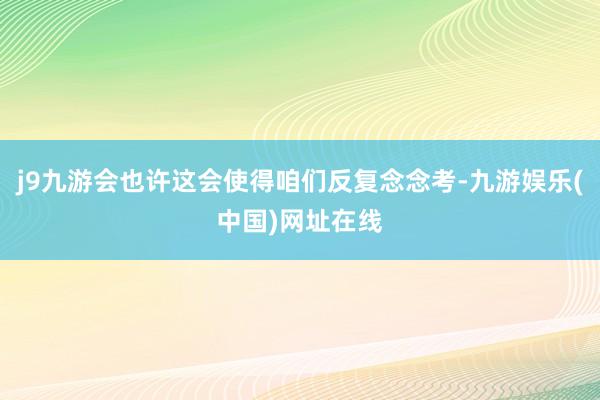 j9九游会也许这会使得咱们反复念念考-九游娱乐(中国)网址在线